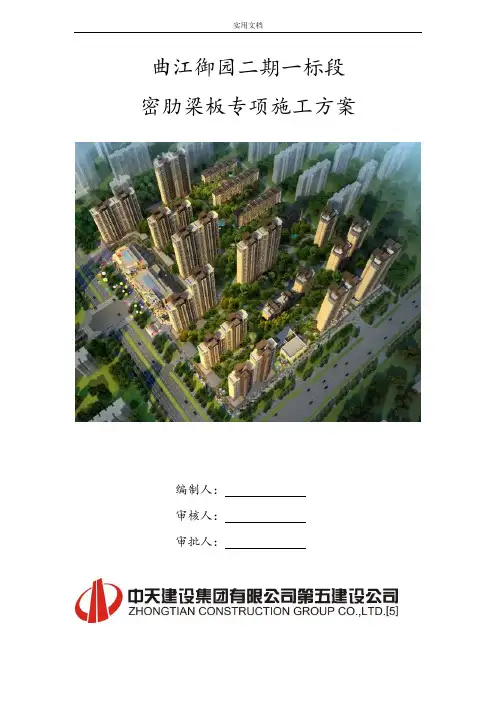 实用文档

曲江御园二期一标段

密肋梁板专项施工方案

编制人：____

审核人：____

审批人：____

中天建设集团有限公司第五建设公司
ZHONGTIAN CONSTRUCTION GROUP CO.,LTD.[5]